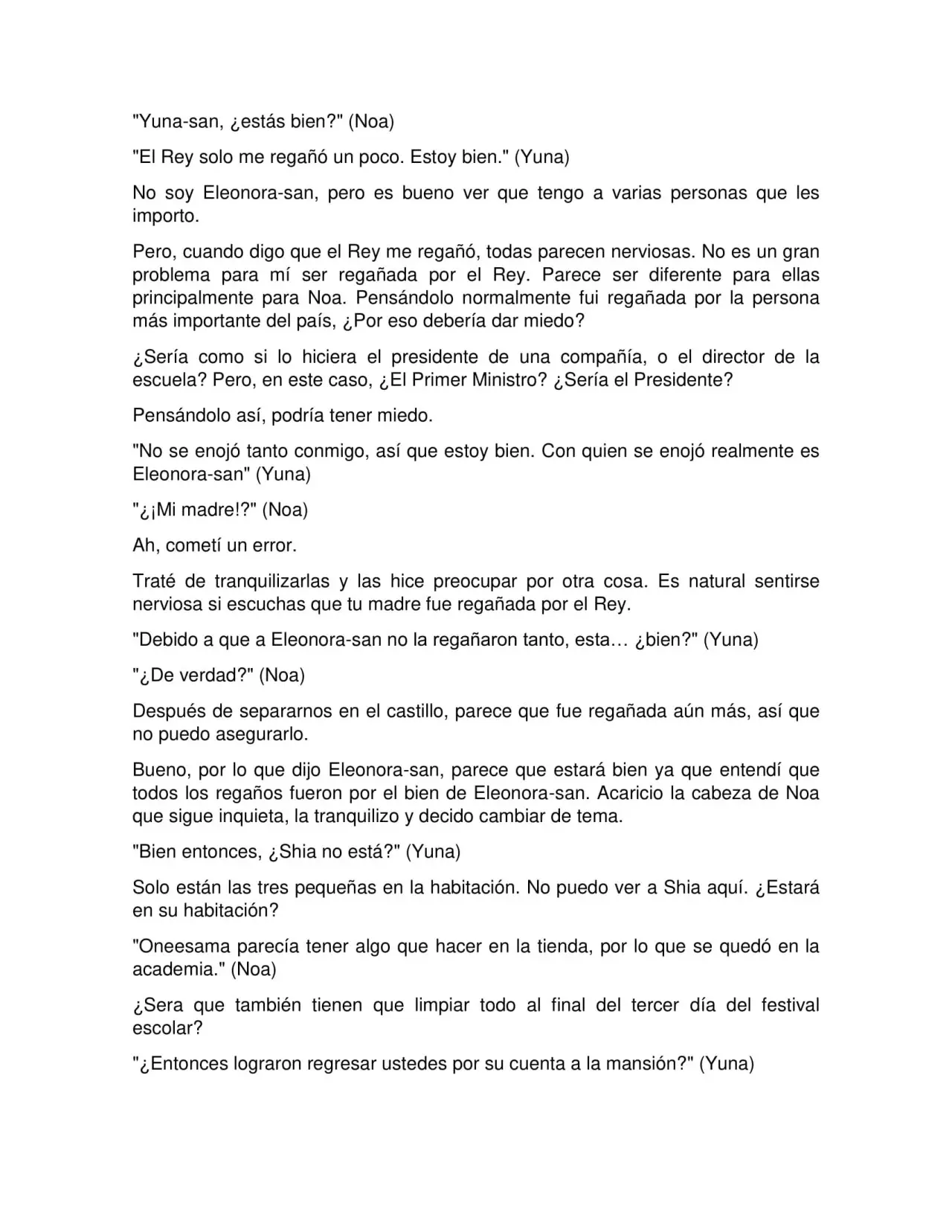 "Yuna-san, ¿estás bien?" (Noa)

"El Rey solo me regañó un poco. Estoy bien." (Yuna)

No soy Eleonora-san, pero es bueno ver que tengo a varias personas que les importo.

Pero, cuando digo que el Rey me regañó, todas parecen nerviosas. No es un gran problema para mí ser regañada por el Rey. Parece ser diferente para ellas principalmente para Noa. Pensándolo normalmente fui regañada por la persona más importante del país, ¿Por eso debería dar miedo?

¿Sería como si lo hiciera el presidente de una compañía, o el director de la escuela? Pero, en este caso, ¿El Primer Ministro? ¿Sería el Presidente?

Pensándolo así, podría tener miedo.

"No se enojó tanto conmigo, así que estoy bien. Con quien se enojó realmente es Eleonora-san" (Yuna)

"¿¡Mi madre!?" (Noa)

Ah, cometí un error.

Traté de tranquilizarlas y las hice preocupar por otra cosa. Es natural sentirse nerviosa si escuchas que tu madre fue regañada por el Rey.

"Debido a que a Eleonora-san no la regañaron tanto, esta… ¿bien?" (Yuna)

"¿De verdad?" (Noa)

Después de separarnos en el castillo, parece que fue regañada aún más, así que no puedo asegurarlo.

Bueno, por lo que dijo Eleonora-san, parece que estará bien ya que entendí que todos los regaños fueron por el bien de Eleonora-san. Acaricio la cabeza de Noa que sigue inquieta, la tranquilizo y decido cambiar de tema.

"Bien entonces, ¿Shia no está?" (Yuna)

Solo están las tres pequeñas en la habitación. No puedo ver a Shia aquí. ¿Estará en su habitación?

"Oneesama parecía tener algo que hacer en la tienda, por lo que se quedó en la academia." (Noa)

¿Sera que también tienen que limpiar todo al final del tercer día del festival escolar?

"¿Entonces lograron regresar ustedes por su cuenta a la mansión?" (Yuna)